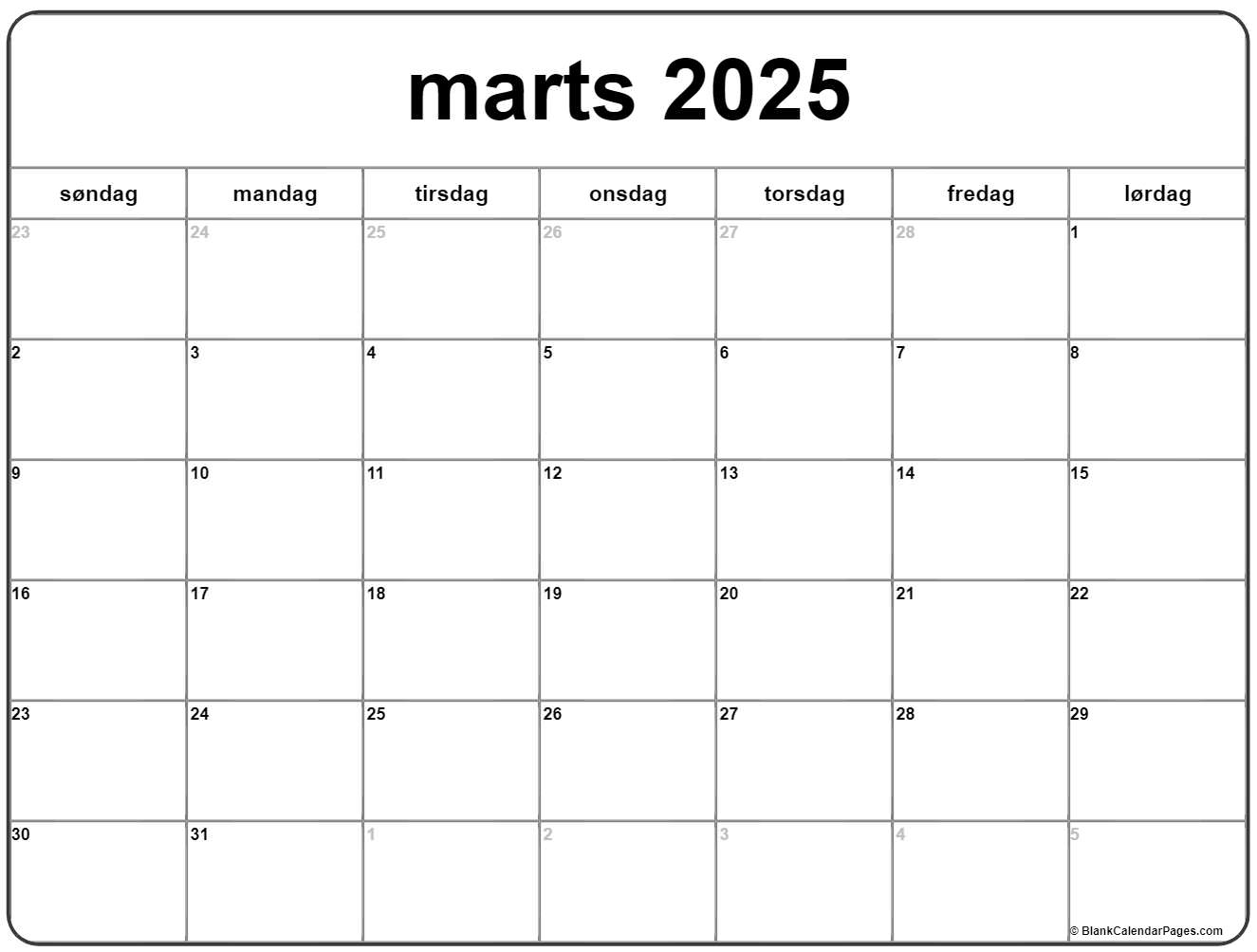 marts 2025

| søndag | mandag | tirsdag | onsdag | torsdag | fredag | lørdag |
|---|---|---|---|---|---|---|
| 23 | 24 | 25 | 26 | 27 | 28 | 1 |
| 2 | 3 | 4 | 5 | 6 | 7 | 8 |
| 9 | 10 | 11 | 12 | 13 | 14 | 15 |
| 16 | 17 | 18 | 19 | 20 | 21 | 22 |
| 23 | 24 | 25 | 26 | 27 | 28 | 29 |
| 30 | 31 | 1 | 2 | 3 | 4 | 5 |

© BlankCalendarPages.com